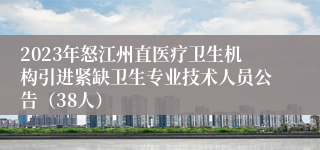 2023年怒江州直医疗卫生机构引进紧缺卫生专业技术人员公告（38人）